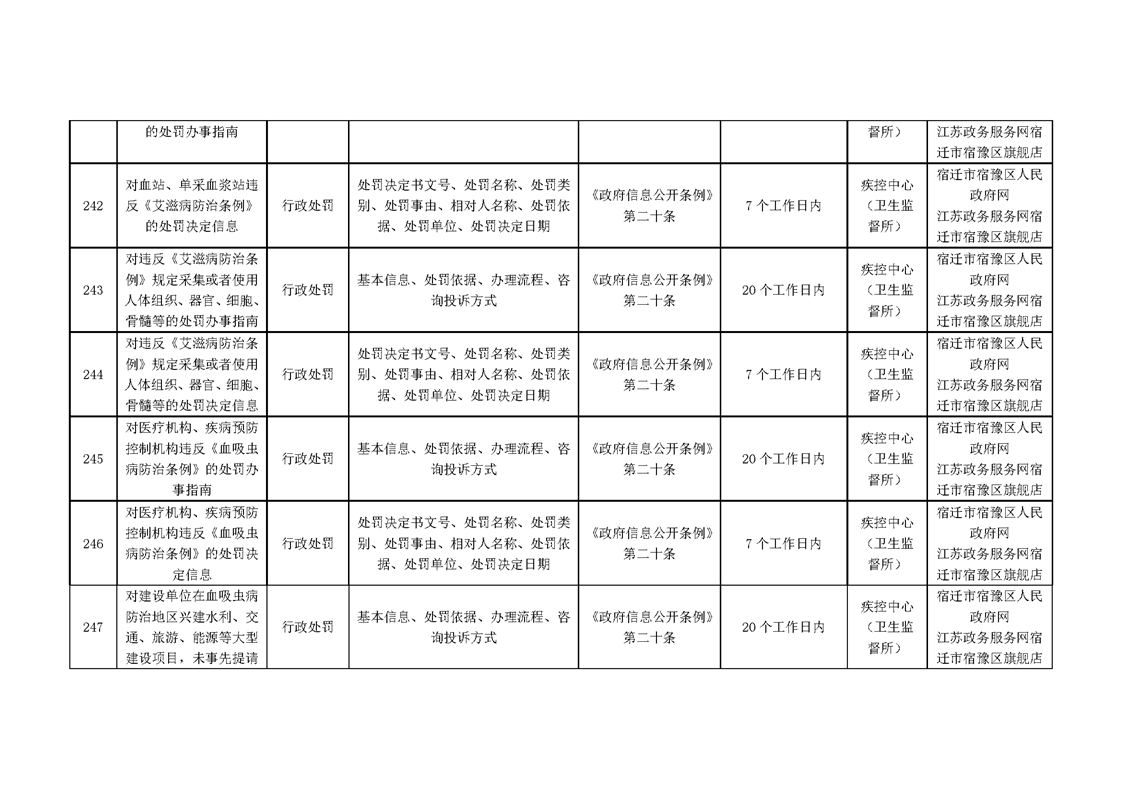 |  |  |  |  |  |  |  |  |
|---|---|---|---|---|---|---|---|
|  | 的处罚办事指南 |  |  |  |  | 督所） | 江苏政务服务网宿迁市宿豫区旗舰店 |
| 242 | 对血站、单采血浆站违反《艾滋病防治条例》的处罚决定信息 | 行政处罚 | 处罚决定书文号、处罚名称、处罚类别、处罚事由、相对人名称、处罚依据、处罚单位、处罚决定日期 | 《政府信息公开条例》第二十条 | 7 个工作日内 | 疾控中心（卫生监督所） | 宿迁市宿豫区人民政府网 江苏政务服务网宿迁市宿豫区旗舰店 |
| 243 | 对违反《艾滋病防治条例》规定采集或者使用人体组织、器官、细胞、骨髓等的处罚办事指南 | 行政处罚 | 基本信息、处罚依据、办理流程、咨询投诉方式 | 《政府信息公开条例》第二十条 | 20 个工作日内 | 疾控中心（卫生监督所） | 宿迁市宿豫区人民政府网 江苏政务服务网宿迁市宿豫区旗舰店 |
| 244 | 对违反《艾滋病防治条例》规定采集或者使用人体组织、器官、细胞、骨髓等的处罚决定信息 | 行政处罚 | 处罚决定书文号、处罚名称、处罚类别、处罚事由、相对人名称、处罚依据、处罚单位、处罚决定日期 | 《政府信息公开条例》第二十条 | 7 个工作日内 | 疾控中心（卫生监督所） | 宿迁市宿豫区人民政府网 江苏政务服务网宿迁市宿豫区旗舰店 |
| 245 | 对医疗机构、疾病预防控制机构违反《血吸虫病防治条例》的处罚办事指南 | 行政处罚 | 基本信息、处罚依据、办理流程、咨询投诉方式 | 《政府信息公开条例》第二十条 | 20 个工作日内 | 疾控中心（卫生监督所） | 宿迁市宿豫区人民政府网 江苏政务服务网宿迁市宿豫区旗舰店 |
| 246 | 对医疗机构、疾病预防控制机构违反《血吸虫病防治条例》的处罚决定信息 | 行政处罚 | 处罚决定书文号、处罚名称、处罚类别、处罚事由、相对人名称、处罚依据、处罚单位、处罚决定日期 | 《政府信息公开条例》第二十条 | 7 个工作日内 | 疾控中心（卫生监督所） | 宿迁市宿豫区人民政府网 江苏政务服务网宿迁市宿豫区旗舰店 |
| 247 | 对建设单位在血吸虫病防治地区兴建水利、交通、旅游、能源等大型建设项目，未事先提请 | 行政处罚 | 基本信息、处罚依据、办理流程、咨询投诉方式 | 《政府信息公开条例》第二十条 | 20 个工作日内 | 疾控中心（卫生监督所） | 宿迁市宿豫区人民政府网 江苏政务服务网宿迁市宿豫区旗舰店 |